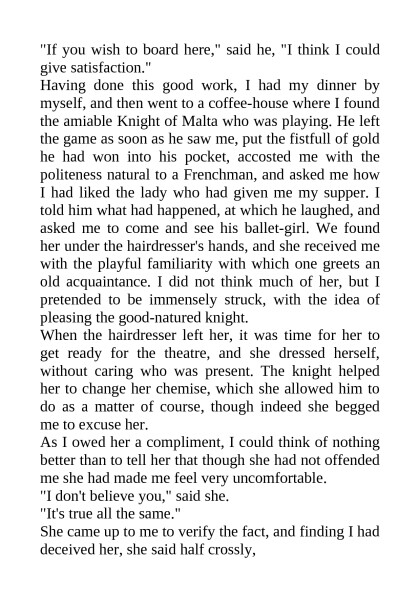 "If you wish to board here," said he, "I think I could give satisfaction."
Having done this good work, I had my dinner by myself, and then went to a coffee-house where I found the amiable Knight of Malta who was playing. He left the game as soon as he saw me, put the fistfull of gold he had won into his pocket, accosted me with the politeness natural to a Frenchman, and asked me how I had liked the lady who had given me my supper. I told him what had happened, at which he laughed, and asked me to come and see his ballet-girl. We found her under the hairdresser's hands, and she received me with the playful familiarity with which one greets an old acquaintance. I did not think much of her, but I pretended to be immensely struck, with the idea of pleasing the good-natured knight.
When the hairdresser left her, it was time for her to get ready for the theatre, and she dressed herself, without caring who was present. The knight helped her to change her chemise, which she allowed him to do as a matter of course, though indeed she begged me to excuse her.
As I owed her a compliment, I could think of nothing better than to tell her that though she had not offended me she had made me feel very uncomfortable.
"I don't believe you," said she.
"It's true all the same."
She came up to me to verify the fact, and finding I had deceived her, she said half crossly,